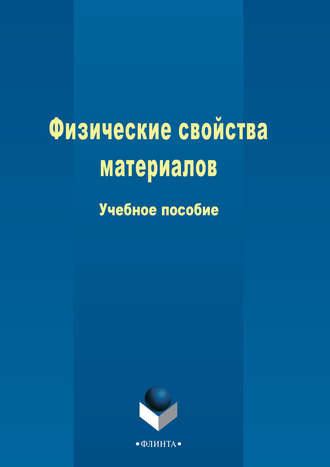 Физические свойства материалов

Учебное пособие

•ФЛИНТА•